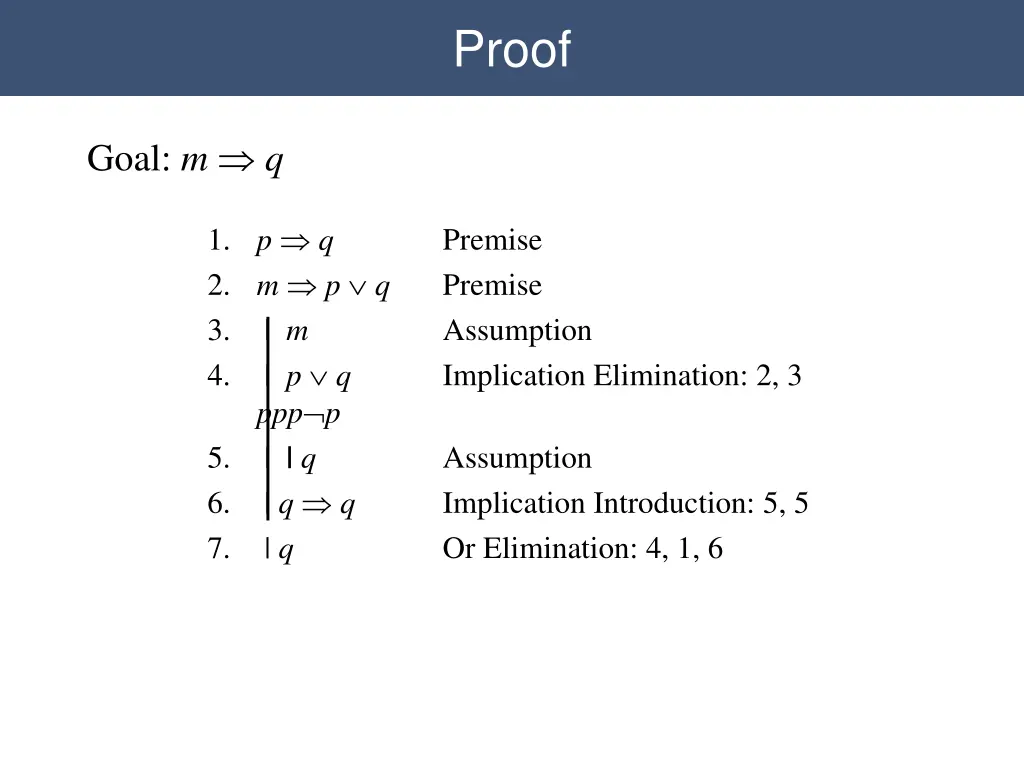 Proof

Goal: $m \Rightarrow q$

1. $p \Rightarrow q$ Premise
2. $m \Rightarrow p \vee q$ Premise
3. $m$ Assumption
4. $p \vee q$ Implication Elimination: 2, 3
$ppp\neg p$
5. $q$ Assumption
6. $q \Rightarrow q$ Implication Introduction: 5, 5
7. $q$ Or Elimination: 4, 1, 6